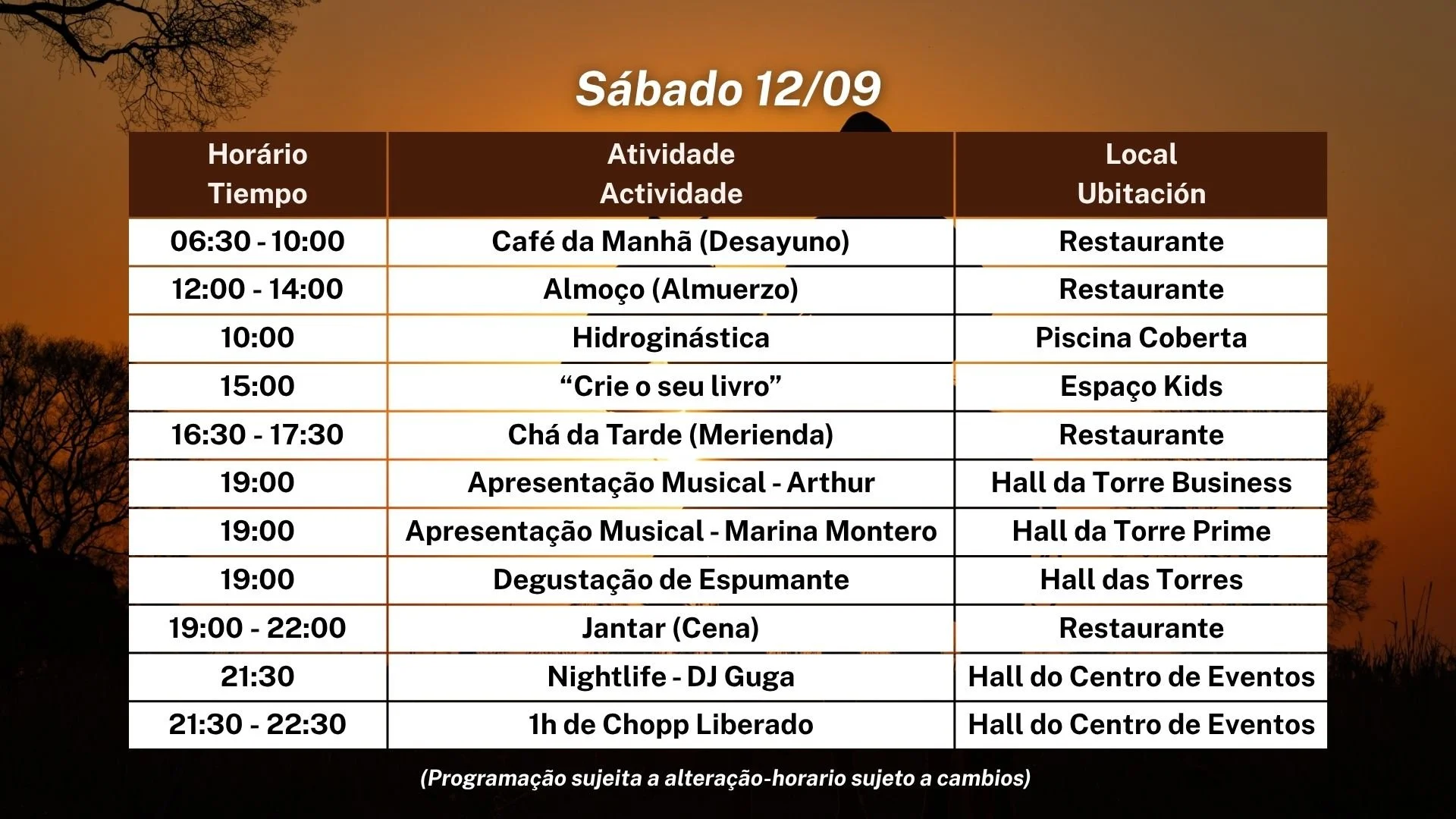 Sábado 12/09

| Horário Tiempo | Atividade Actividade | Local Ubitación |
|---|---|---|
| 06:30 - 10:00 | Café da Manhã (Desayuno) | Restaurante |
| 12:00 - 14:00 | Almoço (Almuerzo) | Restaurante |
| 10:00 | Hidroginástica | Piscina Coberta |
| 15:00 | "Crie o seu livro" | Espaço Kids |
| 16:30 - 17:30 | Chá da Tarde (Merienda) | Restaurante |
| 19:00 | Apresentação Musical - Arthur | Hall da Torre Business |
| 19:00 | Apresentação Musical - Marina Montero | Hall da Torre Prime |
| 19:00 | Degustação de Espumante | Hall das Torres |
| 19:00 - 22:00 | Jantar (Cena) | Restaurante |
| 21:30 | Nightlife - DJ Guga | Hall do Centro de Eventos |
| 21:30 - 22:30 | 1h de Chopp Liberado | Hall do Centro de Eventos |

(Programação sujeita a alteração-horario sujeto a cambios)